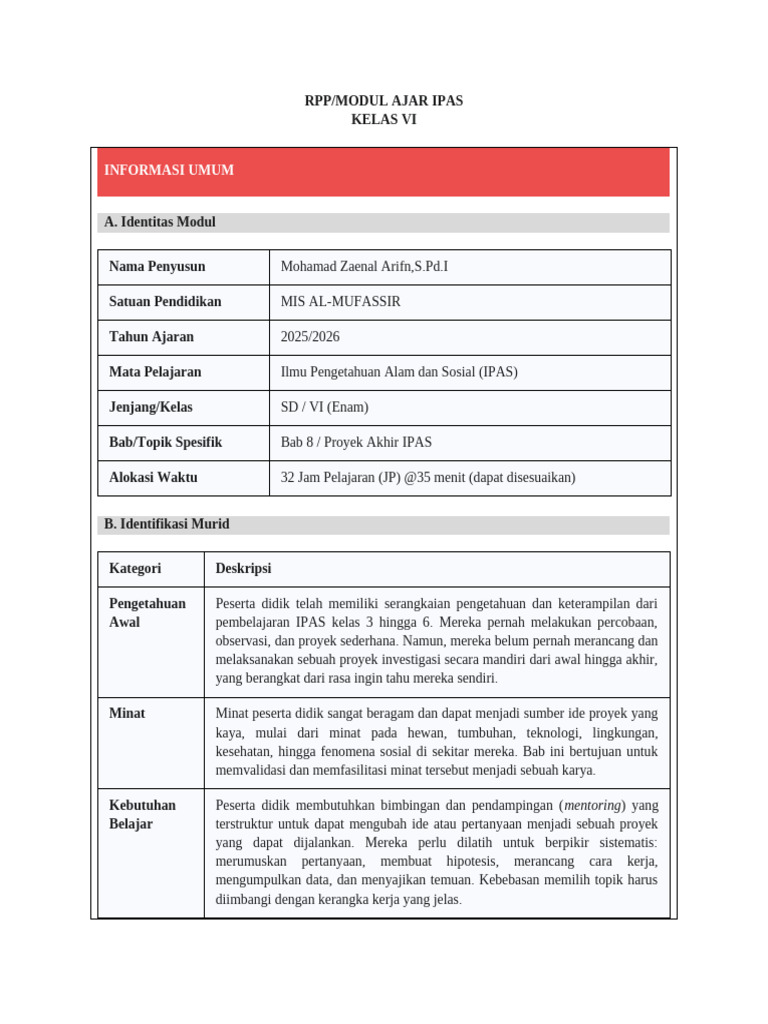 RPP/MODUL AJAR IPAS
KELAS VI

INFORMASI UMUM

A. Identitas Modul

| Nama Penyusun | Mohamad Zaenal Arifn,S.Pd.I |
|---|---|
| Satuan Pendidikan | MIS AL-MUFASSIR |
| Tahun Ajaran | 2025/2026 |
| Mata Pelajaran | Ilmu Pengetahuan Alam dan Sosial (IPAS) |
| Jenjang/Kelas | SD / VI (Enam) |
| Bab/Topik Spesifik | Bab 8 / Proyek Akhir IPAS |
| Alokasi Waktu | 32 Jam Pelajaran (JP) @35 menit (dapat disesuaikan) |

B. Identifikasi Murid

| Kategori | Deskripsi |
|---|---|
| Pengetahuan Awal | Peserta didik telah memiliki serangkaian pengetahuan dan keterampilan dari pembelajaran IPAS kelas 3 hingga 6. Mereka pernah melakukan percobaan, observasi, dan proyek sederhana. Namun, mereka belum pernah merancang dan melaksanakan sebuah proyek investigasi secara mandiri dari awal hingga akhir, yang berangkat dari rasa ingin tahu mereka sendiri. |
| Minat | Minat peserta didik sangat beragam dan dapat menjadi sumber ide proyek yang kaya, mulai dari minat pada hewan, tumbuhan, teknologi, lingkungan, kesehatan, hingga fenomena sosial di sekitar mereka. Bab ini bertujuan untuk memvalidasi dan memfasilitasi minat tersebut menjadi sebuah karya. |
| Kebutuhan Belajar | Peserta didik membutuhkan bimbingan dan pendampingan (mentoring) yang terstruktur untuk dapat mengubah ide atau pertanyaan menjadi sebuah proyek yang dapat dijalankan. Mereka perlu dilatih untuk berpikir sistematis: merumuskan pertanyaan, membuat hipotesis, merancang cara kerja, mengumpulkan data, dan menyajikan temuan. Kebebasan memilih topik harus diimbangi dengan kerangka kerja yang jelas. |